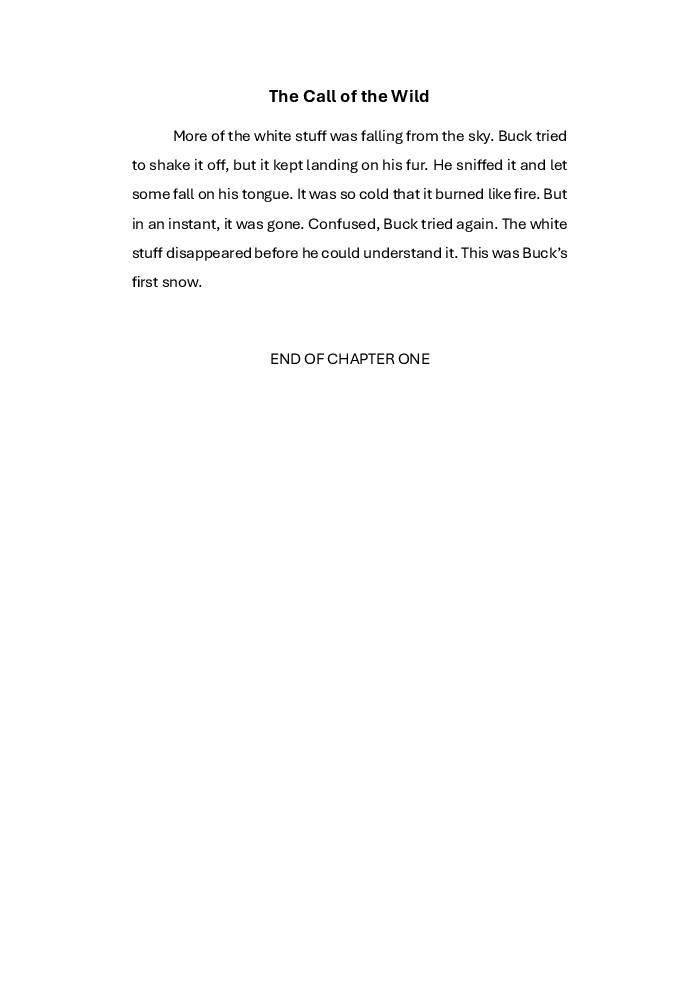 The Call of the Wild

More of the white stuff was falling from the sky. Buck tried to shake it off, but it kept landing on his fur. He sniffed it and let some fall on his tongue. It was so cold that it burned like fire. But in an instant, it was gone. Confused, Buck tried again. The white stuff disappeared before he could understand it. This was Buck's first snow.

END OF CHAPTER ONE